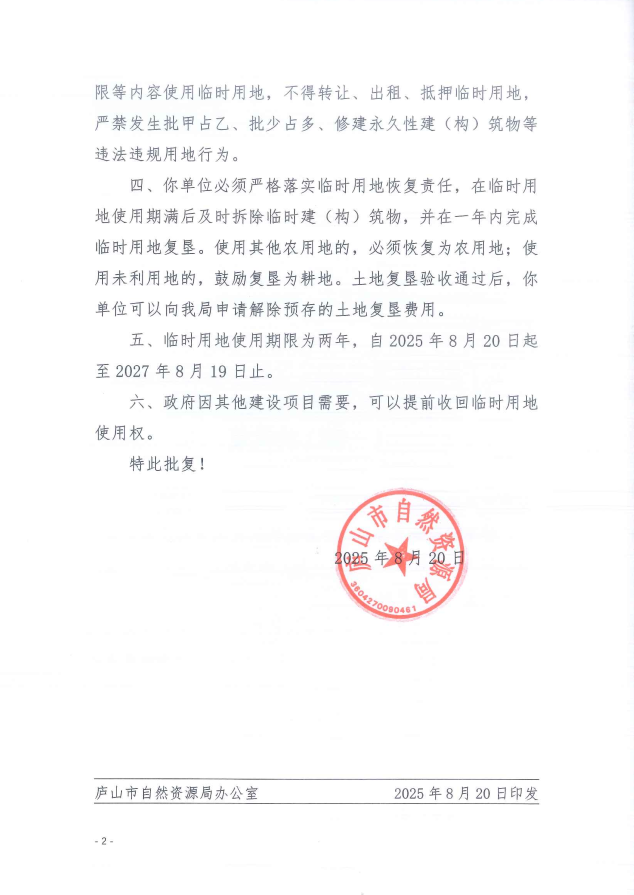 限等内容使用临时用地，不得转让、出租、抵押临时用地，严禁发生批甲占乙、批少占多、修建永久性建（构）筑物等违法违规用地行为。

四、你单位必须严格落实临时用地恢复责任，在临时用地使用期满后及时拆除临时建（构）筑物，并在一年内完成临时用地复垦。使用其他农用地的，必须恢复为农用地；使用未利用地的，鼓励复垦为耕地。土地复垦验收通过后，你单位可以向我局申请解除预存的土地复垦费用。

五、临时用地使用期限为两年，自 2025 年 8 月 20 日起至 2027 年 8 月 19 日止。

六、政府因其他建设项目需要，可以提前收回临时用地使用权。

特此批复！

庐山市自然资源局

3604270090461

2025 年 8 月 20 日

庐山市自然资源局办公室　　2025 年 8 月 20 日印发

- 2 -